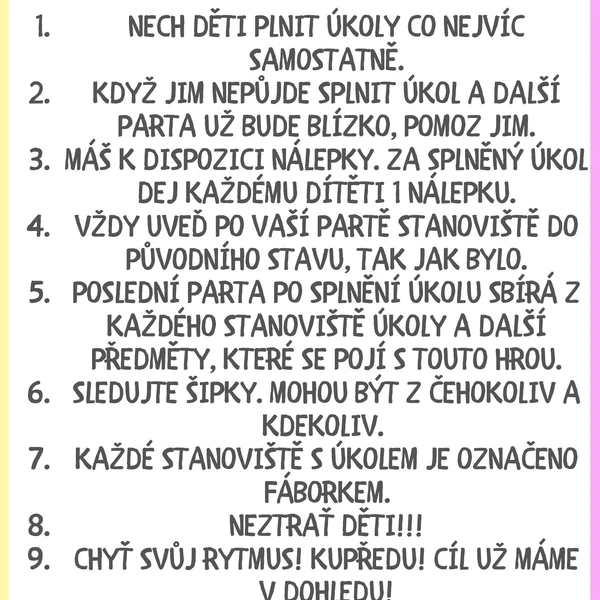 1. NECH DĚTI PLNIT ÚKOLY CO NEJVÍC SAMOSTATNĚ.
2. KDYŽ JIM NEPŮJDE SPLNIT ÚKOL A DALŠÍ PARTA UŽ BUDE BLÍZKO, POMOZ JIM.
3. MÁŠ K DISPOZICI NÁLEPKY. ZA SPLNĚNÝ ÚKOL DEJ KAŽDÉMU DÍTĚTI 1 NÁLEPKU.
4. VŽDY UVEĎ PO VAŠÍ PARTĚ STANOVIŠTĚ DO PŮVODNÍHO STAVU, TAK JAK BYLO.
5. POSLEDNÍ PARTA PO SPLNĚNÍ ÚKOLU SBÍRÁ Z KAŽDÉHO STANOVIŠTĚ ÚKOLY A DALŠÍ PŘEDMĚTY, KTERÉ SE POJÍ S TOUTO HROU.
6. SLEDUJTE ŠIPKY. MOHOU BÝT Z ČEHOKOLIV A KDEKOLIV.
7. KAŽDÉ STANOVIŠTĚ S ÚKOLEM JE OZNAČENO FÁBORKEM.
8. NEZTRAŤ DĚTI!!!
9. CHYŤ SVŮJ RYTMUS! KUPŘEDU! CÍL UŽ MÁME V DOHLEDU!